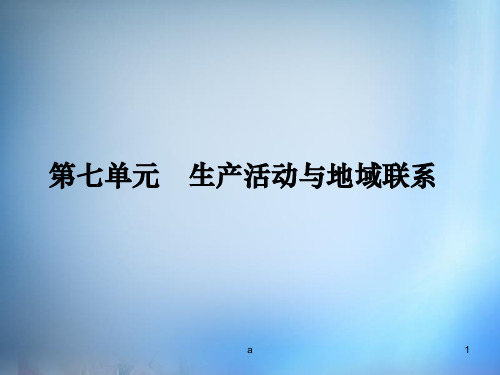 第七单元　生产活动与地域联系

a

1